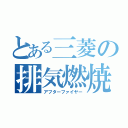 とある三菱の
排気燃焼
アフターファイヤー